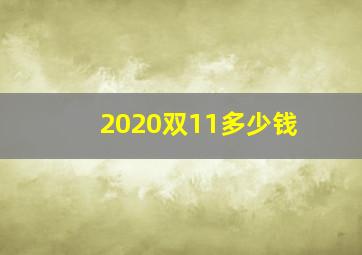 2020双11多少钱